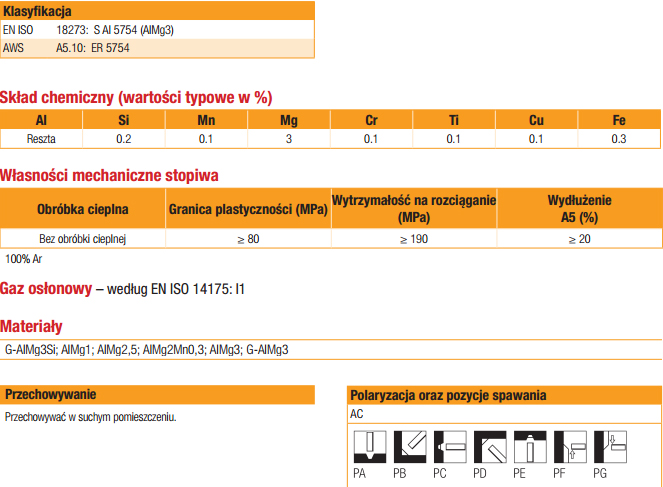 Klasyfikacja

| EN ISO | 18273: S Al 5754 (AlMg3) |
|---|---|
| AWS | A5.10: ER 5754 |

Skład chemiczny (wartości typowe w %)

| Al | Si | Mn | Mg | Cr | Ti | Cu | Fe |
|---|---|---|---|---|---|---|---|
| Reszta | 0.2 | 0.1 | 3 | 0.1 | 0.1 | 0.1 | 0.3 |

Własności mechaniczne stopiwa

| Obróbka cieplna | Granica plastyczności (MPa) | Wytrzymałość na rozciąganie (MPa) | Wydłużenie A5 (%) |
|---|---|---|---|
| Bez obróbki cieplnej | ≥ 80 | ≥ 190 | ≥ 20 |

100% Ar

Gaz osłonowy – według EN ISO 14175: I1

Materiały

G-AlMg3Si; AlMg1; AlMg2,5; AlMg2Mn0,3; AlMg3; G-AlMg3

Przechowywanie

Przechowywać w suchym pomieszczeniu.

Polaryzacja oraz pozycje spawania

AC

PA PB PC PD PE PF PG